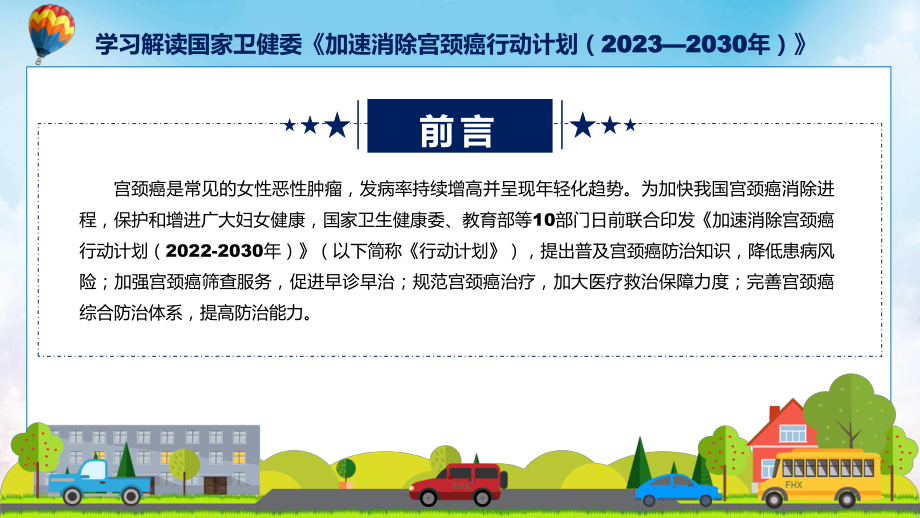 学习解读国家卫健委《加速消除宫颈癌行动计划（2023—2030年）》

前言

宫颈癌是常见的女性恶性肿瘤，发病率持续增高并呈现年轻化趋势。为加快我国宫颈癌消除进程，保护和增进广大妇女健康，国家卫生健康委、教育部等10部门日前联合印发《加速消除宫颈癌行动计划（2022-2030年）》（以下简称《行动计划》），提出普及宫颈癌防治知识，降低患病风险；加强宫颈癌筛查服务，促进早诊早治；规范宫颈癌治疗，加大医疗救治保障力度；完善宫颈癌综合防治体系，提高防治能力。

FHX

FHX